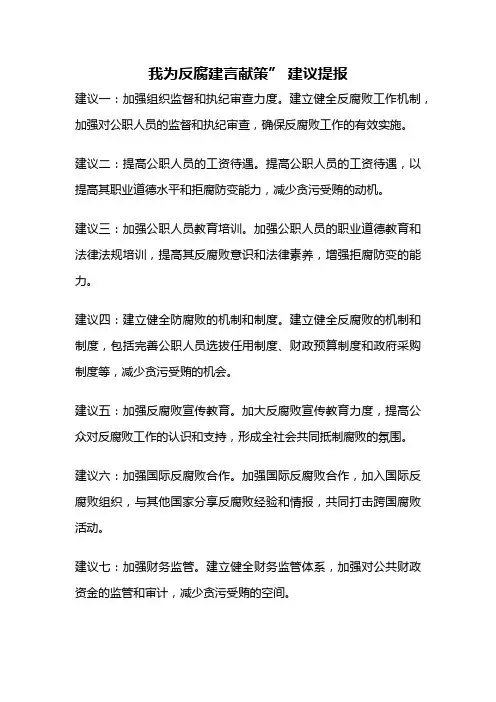 我为反腐建言献策” 建议提报

建议一：加强组织监督和执纪审查力度。建立健全反腐败工作机制，加强对公职人员的监督和执纪审查，确保反腐败工作的有效实施。

建议二：提高公职人员的工资待遇。提高公职人员的工资待遇，以提高其职业道德水平和拒腐防变能力，减少贪污受贿的动机。

建议三：加强公职人员教育培训。加强公职人员的职业道德教育和法律法规培训，提高其反腐败意识和法律素养，增强拒腐防变的能力。

建议四：建立健全防腐败的机制和制度。建立健全反腐败的机制和制度，包括完善公职人员选拔任用制度、财政预算制度和政府采购制度等，减少贪污受贿的机会。

建议五：加强反腐败宣传教育。加大反腐败宣传教育力度，提高公众对反腐败工作的认识和支持，形成全社会共同抵制腐败的氛围。

建议六：加强国际反腐败合作。加强国际反腐败合作，加入国际反腐败组织，与其他国家分享反腐败经验和情报，共同打击跨国腐败活动。

建议七：加强财务监管。建立健全财务监管体系，加强对公共财政资金的监管和审计，减少贪污受贿的空间。